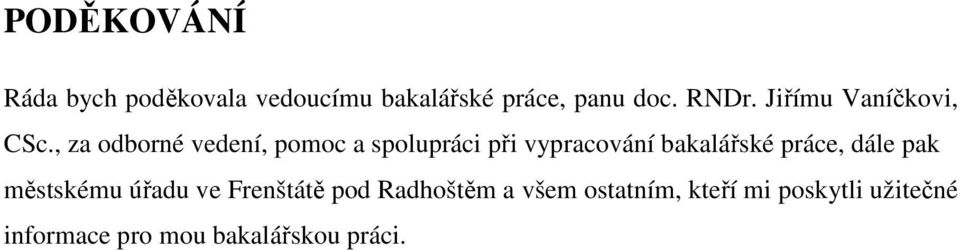 PODĚKOVÁNÍ

Ráda bych poděkovala vedoucímu bakalářské práce, panu doc. RNDr. Jiřímu Vaníčkovi, CSc., za odborné vedení, pomoc a spolupráci při vypracování bakalářské práce, dále pak městskému úřadu ve Frenštátě pod Radhoštěm a všem ostatním, kteří mi poskytli užitečné informace pro mou bakalářskou práci.